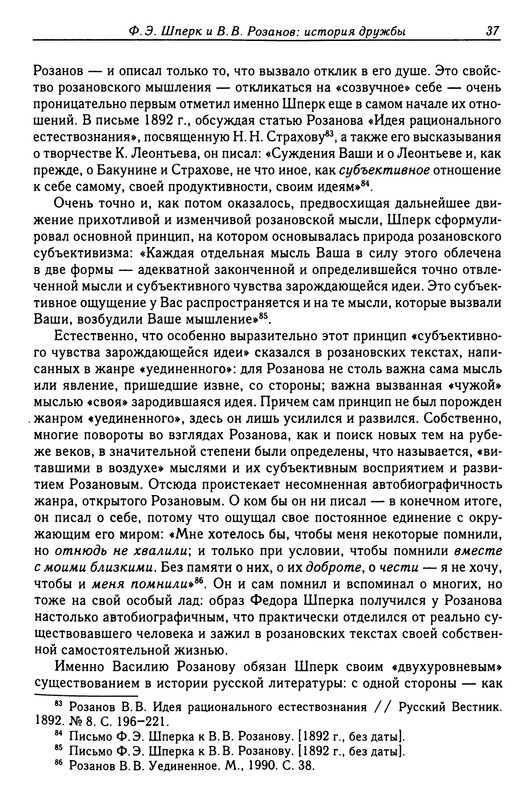 Ф. Э. Шперк и В.В. Розанов: история дружбы 37

Розанов — и описал только то, что вызвало отклик в его душе. Это свойство розановского мышления — откликаться на «созвучное» себе — очень проницательно первым отметил именно Шперк еще в самом начале их отношений. В письме 1892 г., обсуждая статью Розанова «Идея рационального естествознания», посвященную Н. Н. Страхову$^{83}$, а также его высказывания о творчестве К. Леонтьева, он писал: «Суждения Ваши и о Леонтьеве и, как прежде, о Бакунине и Страхове, не что иное, как субъективное отношение к себе самому, своей продуктивности, своим идеям»$^{84}$.

Очень точно и, как потом оказалось, предвосхищая дальнейшее движение прихотливой и изменчивой розановской мысли, Шперк сформулировал основной принцип, на котором основывалась природа розановского субъективизма: «Каждая отдельная мысль Ваша в силу этого облечена в две формы — адекватной законченной и определившейся точно отвлеченной мысли и субъективного чувства зарождающейся идеи. Это субъективное ощущение у Вас распространяется и на те мысли, которые вызвали Ваши, возбудили Ваше мышление»$^{85}$.

Естественно, что особенно выразительно этот принцип «субъективного чувства зарождающейся идеи» сказался в розановских текстах, написанных в жанре «уединенного»: для Розанова не столь важна сама мысль или явление, пришедшие извне, со стороны; важна вызванная «чужой» мыслью «своя» зародившаяся идея. Причем сам принцип не был порожден жанром «уединенного», здесь он лишь усилился и развился. Собственно, многие повороты во взглядах Розанова, как и поиск новых тем на рубеже веков, в значительной степени были определены, что называется, «витавшими в воздухе» мыслями и их субъективным восприятием и развитием Розановым. Отсюда проистекает несомненная автобиографичность жанра, открытого Розановым. О ком бы он ни писал — в конечном итоге, он писал о себе, потому что ощущал свое постоянное единение с окружающим его миром: «Мне хотелось бы, чтобы меня некоторые помнили, но отнюдь не хвалили; и только при условии, чтобы помнили вместе с моими близкими. Без памяти о них, о их доброте, о чести — я не хочу, чтобы и меня помнили»$^{86}$. Он и сам помнил и вспоминал о многих, но тоже на свой особый лад: образ Федора Шперка получился у Розанова настолько автобиографичным, что практически отделился от реально существовавшего человека и зажил в розановских текстах своей собственной самостоятельной жизнью.

Именно Василию Розанову обязан Шперк своим «двухуровневым» существованием в истории русской литературы: с одной стороны — как

$^{83}$ Розанов В.В. Идея рационального естествознания // Русский Вестник. 1892. № 8. С. 196–221.
$^{84}$ Письмо Ф.Э. Шперка к В.В. Розанову. [1892 г., без даты].
$^{85}$ Письмо Ф.Э. Шперка к В.В. Розанову. [1892 г., без даты].
$^{86}$ Розанов В.В. Уединенное. М., 1990. С. 38.